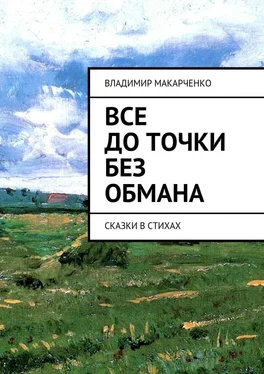 ВЛАДИМИР МАКАРЧЕНКО

ВСЕ ДО ТОЧКИ БЕЗ ОБМАНА

СКАЗКИ В СТИХАХ